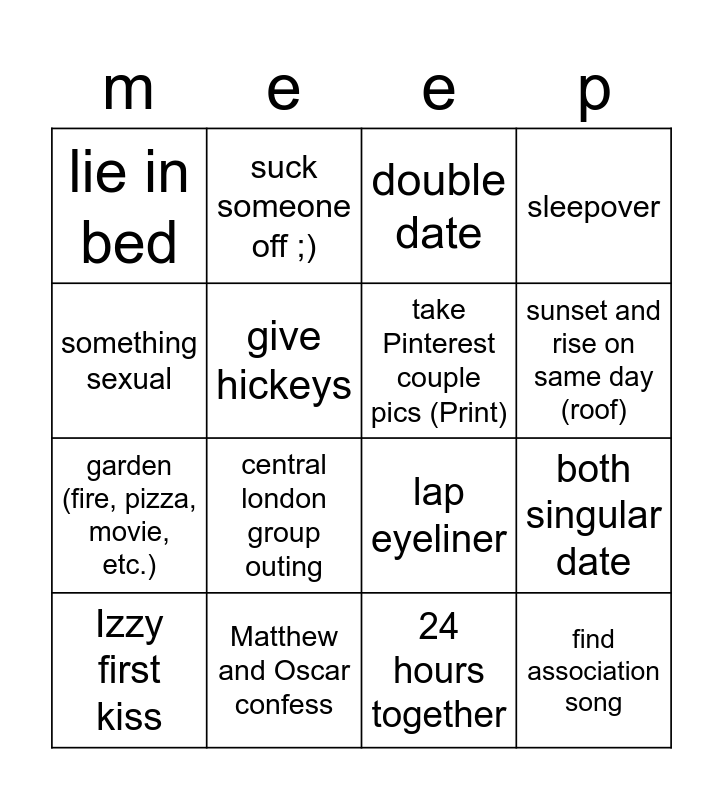 | m | e | e | p |
|---|---|---|---|
| lie in bed | suck someone off ;) | double date | sleepover |
| something sexual | give hickeys | take Pinterest couple pics (Print) | sunset and rise on same day (roof) |
| garden (fire, pizza, movie, etc.) | central london group outing | lap eyeliner | both singular date |
| Izzy first kiss | Matthew and Oscar confess | 24 hours together | find association song |